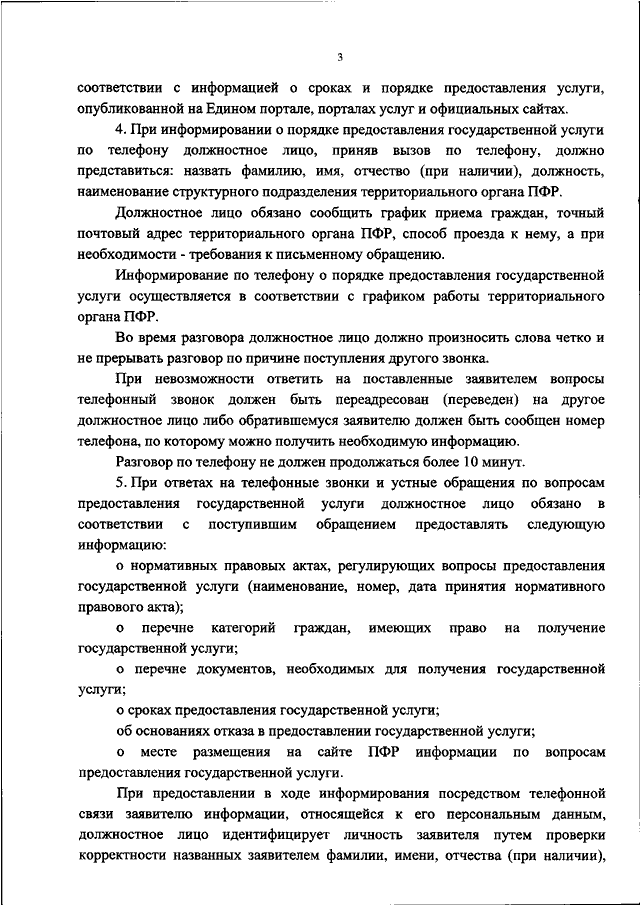 3

соответствии с информацией о сроках и порядке предоставления услуги, опубликованной на Едином портале, порталах услуг и официальных сайтах.

4. При информировании о порядке предоставления государственной услуги по телефону должностное лицо, приняв вызов по телефону, должно представиться: назвать фамилию, имя, отчество (при наличии), должность, наименование структурного подразделения территориального органа ПФР.

Должностное лицо обязано сообщить график приема граждан, точный почтовый адрес территориального органа ПФР, способ проезда к нему, а при необходимости - требования к письменному обращению.

Информирование по телефону о порядке предоставления государственной услуги осуществляется в соответствии с графиком работы территориального органа ПФР.

Во время разговора должностное лицо должно произносить слова четко и не прерывать разговор по причине поступления другого звонка.

При невозможности ответить на поставленные заявителем вопросы телефонный звонок должен быть переадресован (переведен) на другое должностное лицо либо обратившемуся заявителю должен быть сообщен номер телефона, по которому можно получить необходимую информацию.

Разговор по телефону не должен продолжаться более 10 минут.

5. При ответах на телефонные звонки и устные обращения по вопросам предоставления государственной услуги должностное лицо обязано в соответствии с поступившим обращением предоставлять следующую информацию:

о нормативных правовых актах, регулирующих вопросы предоставления государственной услуги (наименование, номер, дата принятия нормативного правового акта);

о перечне категорий граждан, имеющих право на получение государственной услуги;

о перечне документов, необходимых для получения государственной услуги;

о сроках предоставления государственной услуги;

об основаниях отказа в предоставлении государственной услуги;

о месте размещения на сайте ПФР информации по вопросам предоставления государственной услуги.

При предоставлении в ходе информирования посредством телефонной связи заявителю информации, относящейся к его персональным данным, должностное лицо идентифицирует личность заявителя путем проверки корректности названных заявителем фамилии, имени, отчества (при наличии),